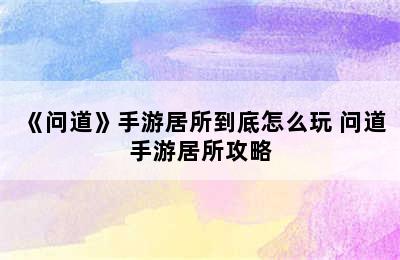 《问道》手游居所到底怎么玩 问道手游居所攻略